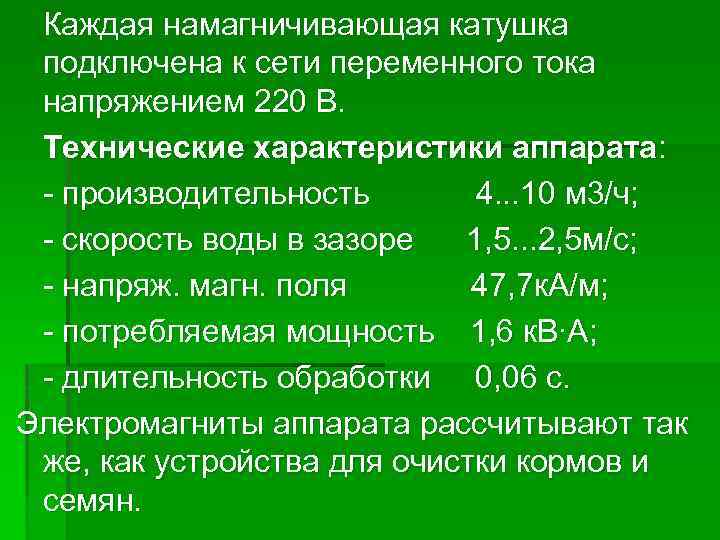 Каждая намагничивающая катушка подключена к сети переменного тока напряжением 220 В.

Технические характеристики аппарата:

- производительность 4...10 м3/ч;

- скорость воды в зазоре 1,5...2,5м/с;

- напряж. магн. поля 47,7кА/м;

- потребляемая мощность 1,6 кВ·А;

- длительность обработки 0,06 с.

Электромагниты аппарата рассчитывают так же, как устройства для очистки кормов и семян.